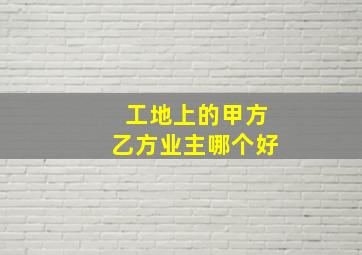 工地上的甲方
乙方业主哪个好